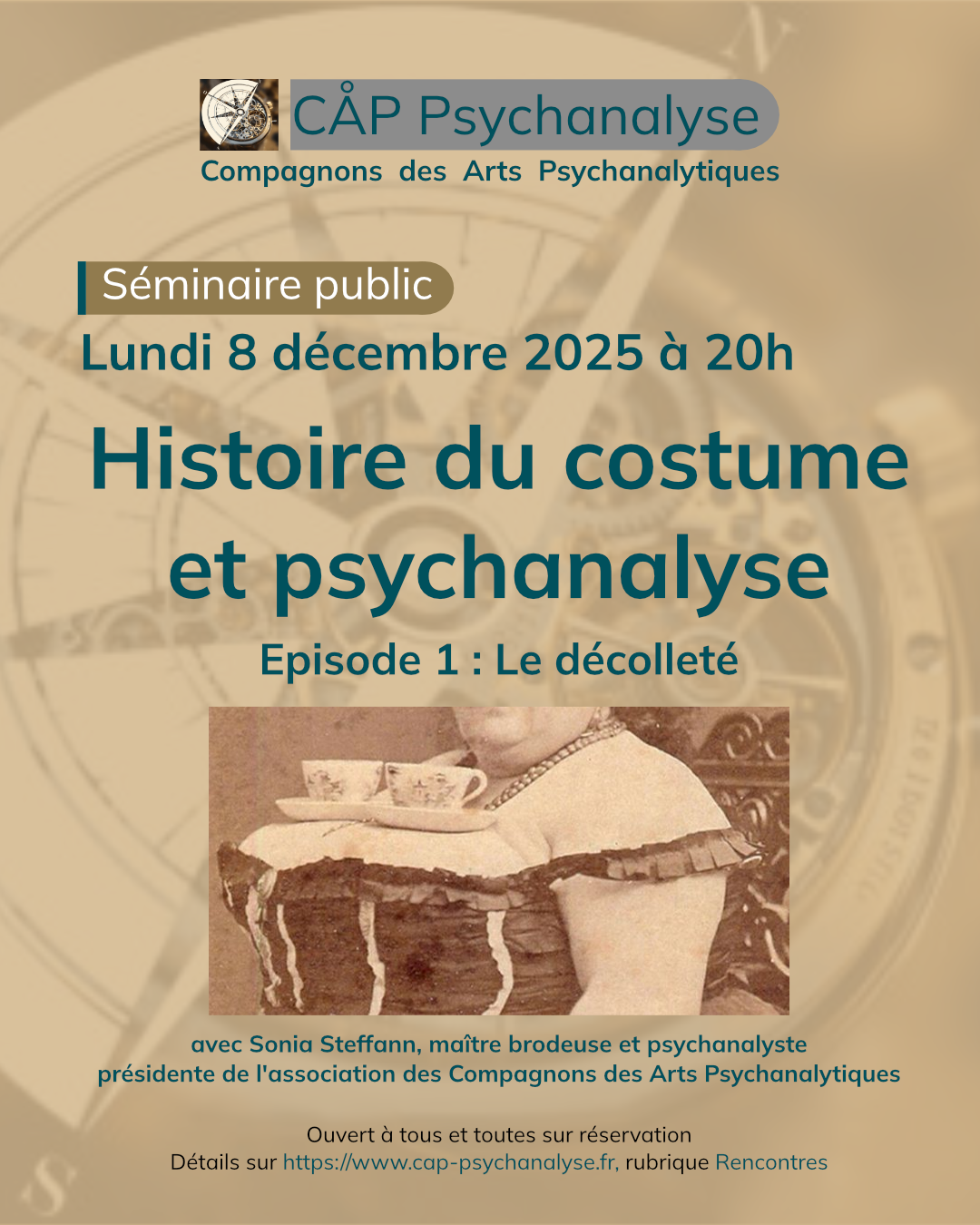 CÅP Psychanalyse
Compagnons des Arts Psychanalytiques

Séminaire public
Lundi 8 décembre 2025 à 20h

Histoire du costume et psychanalyse

Episode 1 : Le décolleté

avec Sonia Steffann, maître brodeuse et psychanalyste
présidente de l'association des Compagnons des Arts Psychanalytiques

Ouvert à tous et toutes sur réservation
Détails sur https://www.cap-psychanalyse.fr, rubrique Rencontres